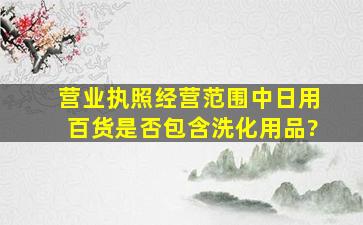 营业执照经营范围中日用百货是否包含洗化用品?